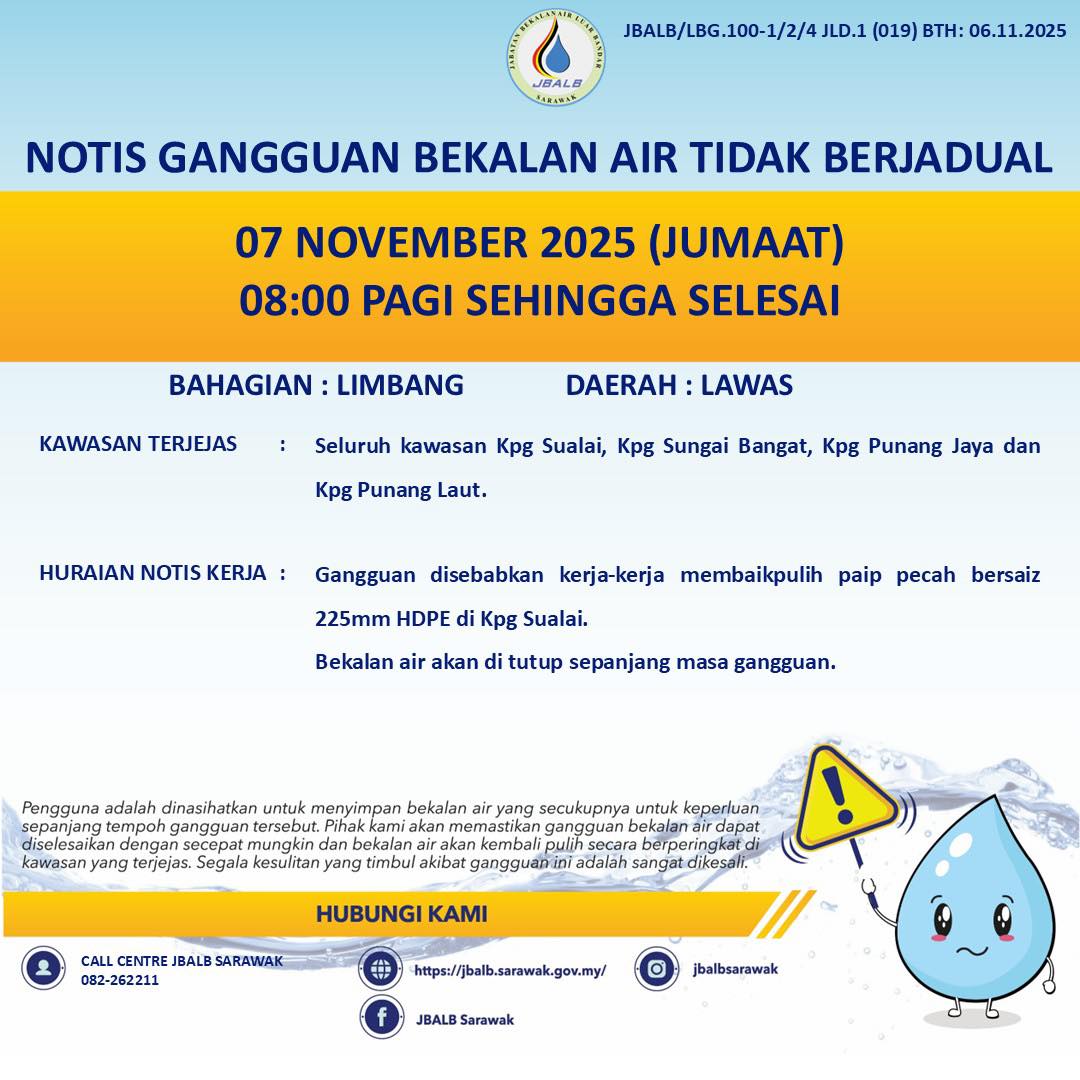 JABATAN BEKALAN AIR LUAR BANDAR
JBALB
SARAWAK

JBALB/LBG.100-1/2/4 JLD.1 (019) BTH: 06.11.2025

NOTIS GANGGUAN BEKALAN AIR TIDAK BERJADUAL

07 NOVEMBER 2025 (JUMAAT)
08:00 PAGI SEHINGGA SELESAI

BAHAGIAN : LIMBANG DAERAH : LAWAS

KAWASAN TERJEJAS : Seluruh kawasan Kpg Sualai, Kpg Sungai Bangat, Kpg Punang Jaya dan Kpg Punang Laut.

HURAIAN NOTIS KERJA : Gangguan disebabkan kerja-kerja membaikpulih paip pecah bersaiz 225mm HDPE di Kpg Sualai.
Bekalan air akan di tutup sepanjang masa gangguan.

Pengguna adalah dinasihatkan untuk menyimpan bekalan air yang secukupnya untuk keperluan sepanjang tempoh gangguan tersebut. Pihak kami akan memastikan gangguan bekalan air dapat diselesaikan dengan secepat mungkin dan bekalan air akan kembali pulih secara berperingkat di kawasan yang terjejas. Segala kesulitan yang timbul akibat gangguan ini adalah sangat dikesali.

HUBUNGI KAMI

CALL CENTRE JBALB SARAWAK
082-262211

https://jbalb.sarawak.gov.my/

jbalbsarawak

JBALB Sarawak